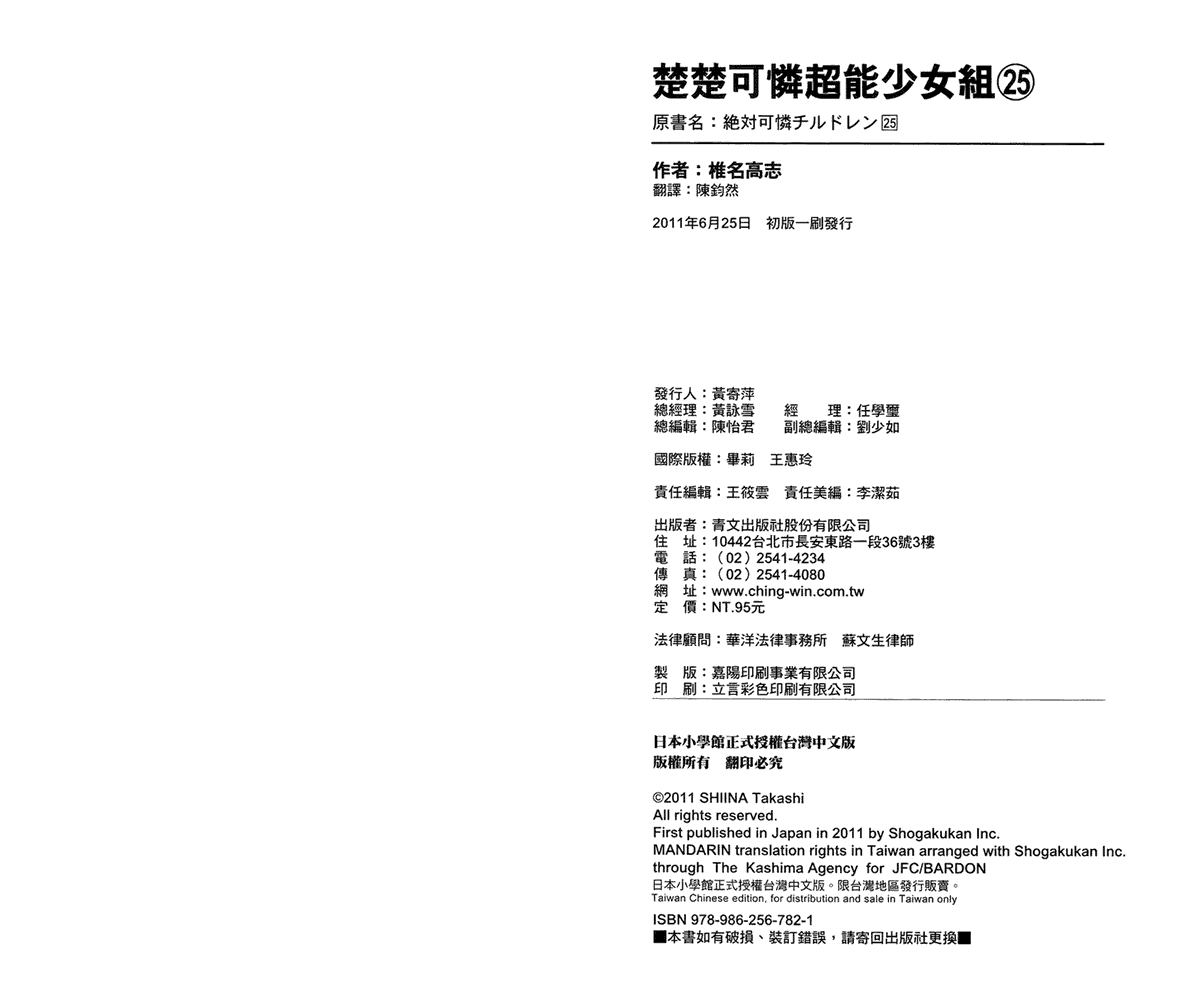 楚楚可憐超能少女組㉕
原書名：絶対可憐チルドレン㉕

作者：椎名高志
翻譯：陳鈞然

2011年6月25日　初版一刷發行

發行人：黃寄萍
總經理：黃詠雪　　經　　理：任學璽
總編輯：陳怡君　　副總編輯：劉少如

國際版權：畢莉　王惠玲

責任編輯：王筱雲　責任美編：李潔茹

出版者：青文出版社股份有限公司
住　址：10442台北市長安東路一段36號3樓
電　話：（02）2541-4234
傳　真：（02）2541-4080
網　址：www.ching-win.com.tw
定　價：NT.95元

法律顧問：華洋法律事務所　蘇文生律師

製　版：嘉陽印刷事業有限公司
印　刷：立言彩色印刷有限公司

日本小學館正式授權台灣中文版
版權所有　翻印必究

©2011 SHIINA Takashi
All rights reserved.
First published in Japan in 2011 by Shogakukan Inc.
MANDARIN translation rights in Taiwan arranged with Shogakukan Inc. through The Kashima Agency for JFC/BARDON
日本小學館正式授權台灣中文版。限台灣地區發行販賣。
Taiwan Chinese edition, for distribution and sale in Taiwan only
ISBN 978-986-256-782-1
■本書如有破損、裝訂錯誤，請寄回出版社更換■